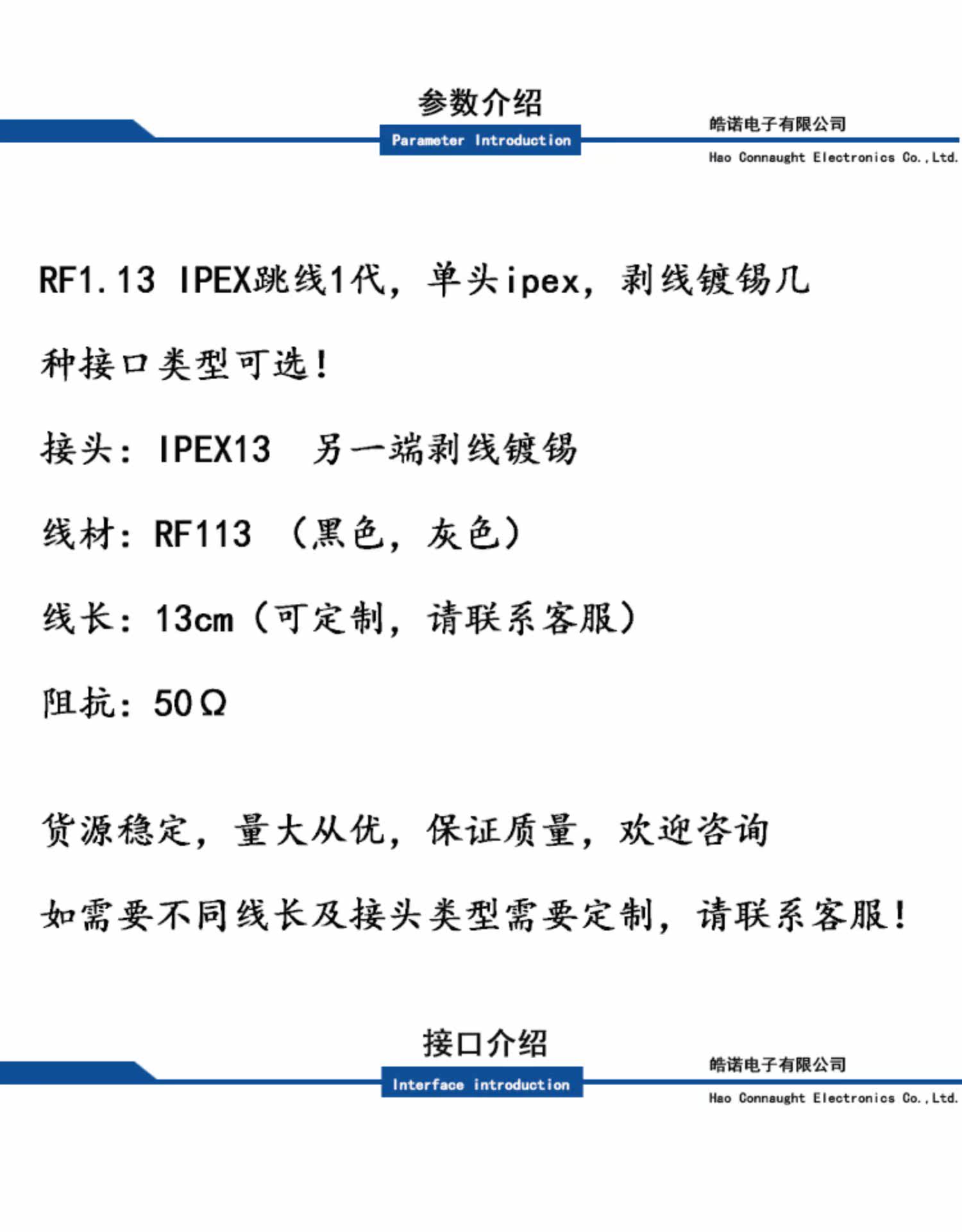 参数介绍

Parameter Introduction

皓诺电子有限公司

Hao Connaught Electronics Co.,Ltd.

RF1.13 IPEX跳线1代，单头ipex，剥线镀锡几种接口类型可选！

接头：IPEX13 另一端剥线镀锡

线材：RF113 （黑色，灰色）

线长：13cm（可定制，请联系客服）

阻抗：50Ω

货源稳定，量大从优，保证质量，欢迎咨询

如需要不同线长及接头类型需要定制，请联系客服！

接口介绍

Interface introduction

皓诺电子有限公司

Hao Connaught Electronics Co.,Ltd.